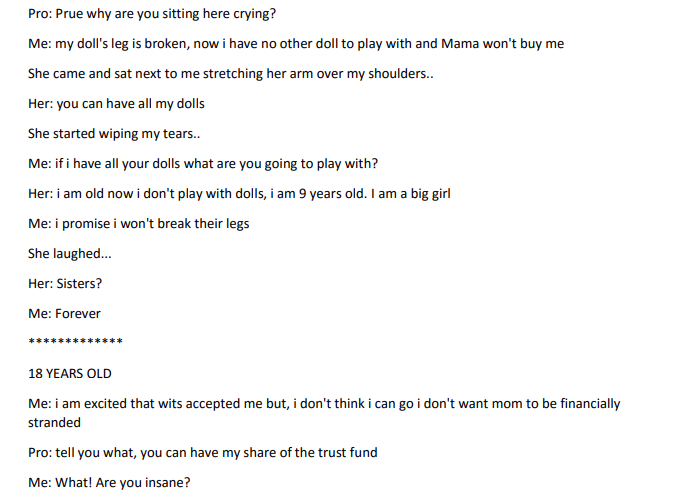 Pro: Prue why are you sitting here crying?

Me: my doll's leg is broken, now i have no other doll to play with and Mama won't buy me

She came and sat next to me stretching her arm over my shoulders..

Her: you can have all my dolls

She started wiping my tears..

Me: if i have all your dolls what are you going to play with?

Her: i am old now i don't play with dolls, i am 9 years old. I am a big girl

Me: i promise i won't break their legs

She laughed...

Her: Sisters?

Me: Forever

*************

18 YEARS OLD

Me: i am excited that wits accepted me but, i don't think i can go i don't want mom to be financially stranded

Pro: tell you what, you can have my share of the trust fund

Me: What! Are you insane?